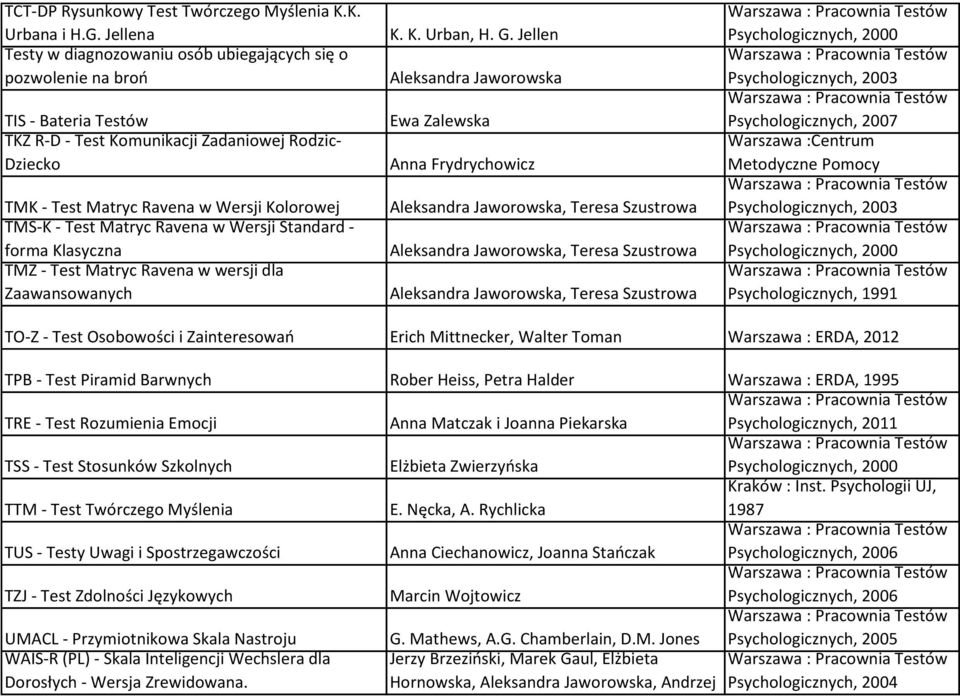 | | | |
|---|---|---|
| TCT-DP Rysunkowy Test Twórczego Myślenia K.K. Urbana i H.G. Jellena | K. K. Urban, H. G. Jellen | Warszawa : Pracownia Testów Psychologicznych, 2000 |
| Testy w diagnozowaniu osób ubiegających się o pozwolenie na broń | Aleksandra Jaworowska | Warszawa : Pracownia Testów Psychologicznych, 2003 |
| TIS - Bateria Testów | Ewa Zalewska | Warszawa : Pracownia Testów Psychologicznych, 2007 |
| TKZ R-D - Test Komunikacji Zadaniowej Rodzic-Dziecko | Anna Frydrychowicz | Warszawa :Centrum Metodyczne Pomocy |
| TMK - Test Matryc Ravena w Wersji Kolorowej | Aleksandra Jaworowska, Teresa Szustrowa | Warszawa : Pracownia Testów Psychologicznych, 2003 |
| TMS-K - Test Matryc Ravena w Wersji Standard - forma Klasyczna | Aleksandra Jaworowska, Teresa Szustrowa | Warszawa : Pracownia Testów Psychologicznych, 2000 |
| TMZ - Test Matryc Ravena w wersji dla Zaawansowanych | Aleksandra Jaworowska, Teresa Szustrowa | Warszawa : Pracownia Testów Psychologicznych, 1991 |
| TO-Z - Test Osobowości i Zainteresowań | Erich Mittnecker, Walter Toman | Warszawa : ERDA, 2012 |
| TPB - Test Piramid Barwnych | Rober Heiss, Petra Halder | Warszawa : ERDA, 1995 |
| TRE - Test Rozumienia Emocji | Anna Matczak i Joanna Piekarska | Warszawa : Pracownia Testów Psychologicznych, 2011 |
| TSS - Test Stosunków Szkolnych | Elżbieta Zwierzyńska | Warszawa : Pracownia Testów Psychologicznych, 2000 |
| TTM - Test Twórczego Myślenia | E. Nęcka, A. Rychlicka | Kraków : Inst. Psychologii UJ, 1987 |
| TUS - Testy Uwagi i Spostrzegawczości | Anna Ciechanowicz, Joanna Stańczak | Warszawa : Pracownia Testów Psychologicznych, 2006 |
| TZJ - Test Zdolności Językowych | Marcin Wojtowicz | Warszawa : Pracownia Testów Psychologicznych, 2006 |
| UMACL - Przymiotnikowa Skala Nastroju | G. Mathews, A.G. Chamberlain, D.M. Jones | Warszawa : Pracownia Testów Psychologicznych, 2005 |
| WAIS-R (PL) - Skala Inteligencji Wechslera dla Dorosłych - Wersja Zrewidowana. | Jerzy Brzeziński, Marek Gaul, Elżbieta Hornowska, Aleksandra Jaworowska, Andrzej | Warszawa : Pracownia Testów Psychologicznych, 2004 |